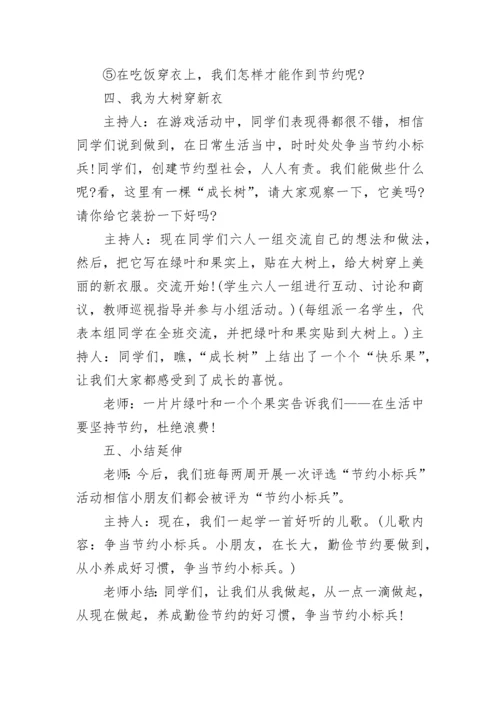 ⑤在吃饭穿衣上，我们怎样才能作到节约呢?

四、我为大树穿新衣

主持人：在游戏活动中，同学们表现得都很不错，相信同学们说到做到，在日常生活当中，时时处处争当节约小标兵!同学们，创建节约型社会，人人有责。我们能做些什么呢?看，这里有一棵“成长树”，请大家观察一下，它美吗?请你给它装扮一下好吗?

主持人：现在同学们六人一组交流自己的想法和做法，然后，把它写在绿叶和果实上，贴在大树上，给大树穿上美丽的新衣服。交流开始!(学生六人一组进行互动、讨论和商议，教师巡视指导并参与小组活动。)(每组派一名学生，代表本组同学在全班交流，并把绿叶和果实贴到大树上。)主持人：同学们，瞧，“成长树”上结出了一个个“快乐果”，让我们大家都感受到了成长的喜悦。

老师：一片片绿叶和一个个果实告诉我们——在生活中要坚持节约，杜绝浪费!

五、小结延伸

老师：今后，我们班每两周开展一次评选“节约小标兵”活动相信小朋友们都会被评为“节约小标兵”。

主持人：现在，我们一起学一首好听的儿歌。(儿歌内容：争当节约小标兵。小朋友，在长大，勤俭节约要做到，从小养成好习惯，争当节约小标兵。)

老师小结：同学们，让我们从我做起，从一点一滴做起，从现在做起，养成勤俭节约的好习惯，争当节约小标兵!